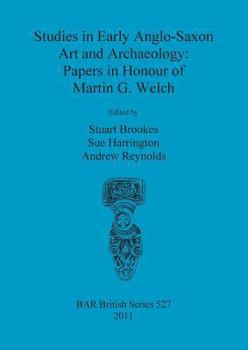 Studies in Early Anglo-Saxon Art and Archaeology: Papers in Honour of Martin G. Welch

Edited by

Stuart Brookes
Sue Harrington
Andrew Reynolds

BAR British Series 527
2011